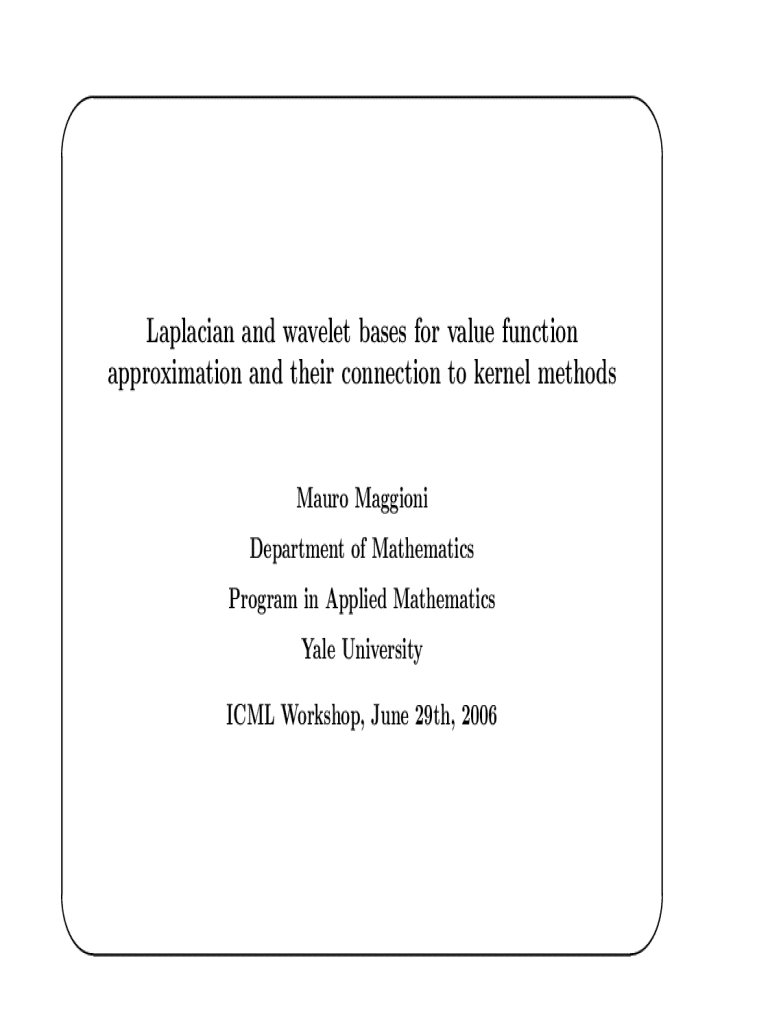 Laplacian and wavelet bases for value function approximation and their connection to kernel methods

Mauro Maggioni

Department of Mathematics

Program in Applied Mathematics

Yale University

ICML Workshop, June 29th, 2006